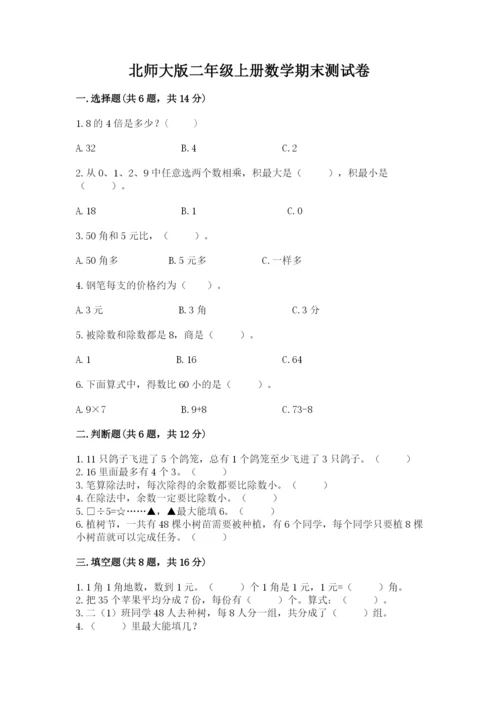 北师大版二年级上册数学期末测试卷

一.选择题(共6题，共14分)

1.8的4倍是多少？（　　）

A.32　　B.4　　C.2

2.从0、1、2、9中任意选两个数相乘，积最大是（　　），积最小是（　　）。

A.18　　B.1　　C.0

3.50角和5元比，（　　）。

A.50角多　　B.5元多　　C.一样多

4.钢笔每支的价格约为（　　）。

A.3元　　B.3角　　C.3分

5.被除数和除数都是8，商是（　　）。

A.1　　B.16　　C.64

6.下面算式中，得数比60小的是（　　）。

A.9×7　　B.9+8　　C.73-8

二.判断题(共6题，共12分)

1.11只鸽子飞进了5个鸽笼，总有1个鸽笼至少飞进了3只鸽子。（　　）
2.16里面最多有4个3。（　　）
3.笔算除法时，每次除得的余数都要比除数小。（　　）
4.在除法中，余数一定要比除数小。（　　）
5.□÷5=☆……▲，▲最大能填6。（　　）
6.植树节，一共有48棵小树苗需要被种植，有6个同学，每个同学只要植8棵小树苗就可以完成任务。（　　）

三.填空题(共8题，共16分)

1.1角1角地数，数到1元。（　　）个1角是1元，1元=（　　）角。
2.把35个苹果平均分成7份，每份有（　　）个。算式：（　　）。
3.二（1）班同学48人去种树，每8人分一组，共分成了（　　）组。
4.（　　）里最大能填几？